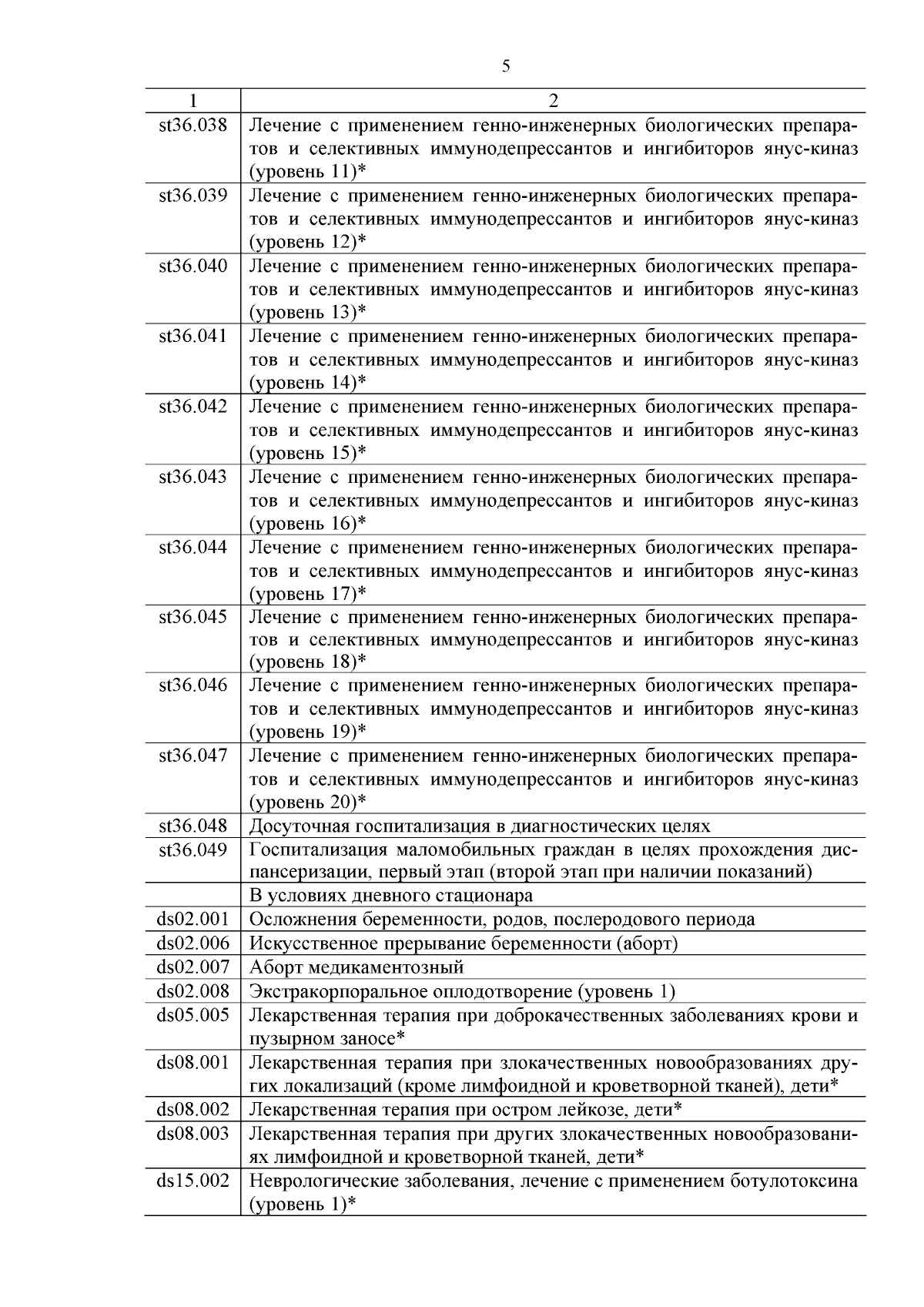 5

| 1 | 2 |
|---|---|
| st36.038 | Лечение с применением генно-инженерных биологических препаратов и селективных иммунодепрессантов и ингибиторов янус-киназ (уровень 11)* |
| st36.039 | Лечение с применением генно-инженерных биологических препаратов и селективных иммунодепрессантов и ингибиторов янус-киназ (уровень 12)* |
| st36.040 | Лечение с применением генно-инженерных биологических препаратов и селективных иммунодепрессантов и ингибиторов янус-киназ (уровень 13)* |
| st36.041 | Лечение с применением генно-инженерных биологических препаратов и селективных иммунодепрессантов и ингибиторов янус-киназ (уровень 14)* |
| st36.042 | Лечение с применением генно-инженерных биологических препаратов и селективных иммунодепрессантов и ингибиторов янус-киназ (уровень 15)* |
| st36.043 | Лечение с применением генно-инженерных биологических препаратов и селективных иммунодепрессантов и ингибиторов янус-киназ (уровень 16)* |
| st36.044 | Лечение с применением генно-инженерных биологических препаратов и селективных иммунодепрессантов и ингибиторов янус-киназ (уровень 17)* |
| st36.045 | Лечение с применением генно-инженерных биологических препаратов и селективных иммунодепрессантов и ингибиторов янус-киназ (уровень 18)* |
| st36.046 | Лечение с применением генно-инженерных биологических препаратов и селективных иммунодепрессантов и ингибиторов янус-киназ (уровень 19)* |
| st36.047 | Лечение с применением генно-инженерных биологических препаратов и селективных иммунодепрессантов и ингибиторов янус-киназ (уровень 20)* |
| st36.048 | Досуточная госпитализация в диагностических целях |
| st36.049 | Госпитализация маломобильных граждан в целях прохождения диспансеризации, первый этап (второй этап при наличии показаний) |
| | В условиях дневного стационара |
| ds02.001 | Осложнения беременности, родов, послеродового периода |
| ds02.006 | Искусственное прерывание беременности (аборт) |
| ds02.007 | Аборт медикаментозный |
| ds02.008 | Экстракорпоральное оплодотворение (уровень 1) |
| ds05.005 | Лекарственная терапия при доброкачественных заболеваниях крови и пузырном заносе* |
| ds08.001 | Лекарственная терапия при злокачественных новообразованиях других локализаций (кроме лимфоидной и кроветворной тканей), дети* |
| ds08.002 | Лекарственная терапия при остром лейкозе, дети* |
| ds08.003 | Лекарственная терапия при других злокачественных новообразованиях лимфоидной и кроветворной тканей, дети* |
| ds15.002 | Неврологические заболевания, лечение с применением ботулотоксина (уровень 1)* |